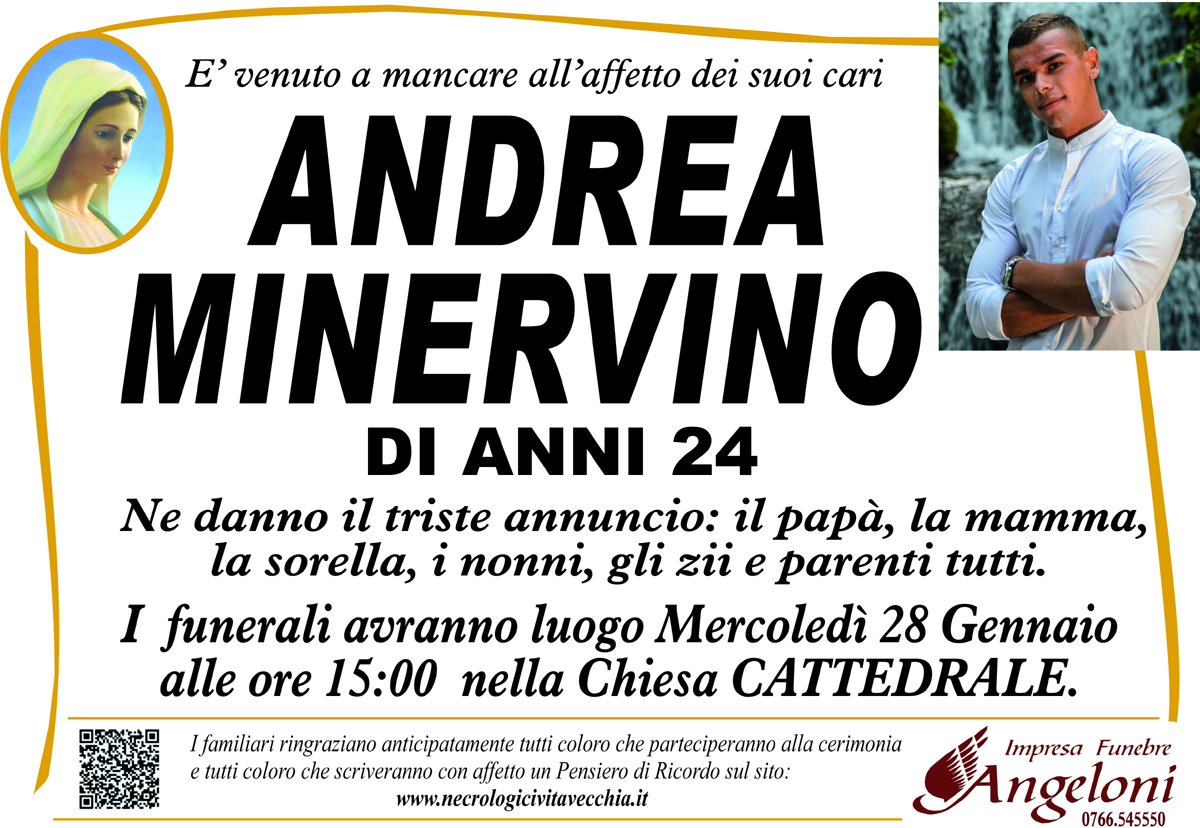 E' venuto a mancare all'affetto dei suoi cari

ANDREA
MINERVINO

DI ANNI 24

Ne danno il triste annuncio: il papà, la mamma, la sorella, i nonni, gli zii e parenti tutti.

I funerali avranno luogo Mercoledì 28 Gennaio alle ore 15:00 nella Chiesa CATTEDRALE.

I familiari ringraziano anticipatamente tutti coloro che parteciperanno alla cerimonia e tutti coloro che scriveranno con affetto un Pensiero di Ricordo sul sito:
www.necrologicivitavecchia.it

Impresa Funebre
Angeloni
0766.545550